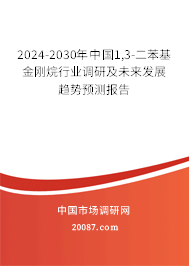 2024-2030年中国1,3-二苯基金刚烷行业调研及未来发展趋势预测报告

中国市场调研网

20087.com